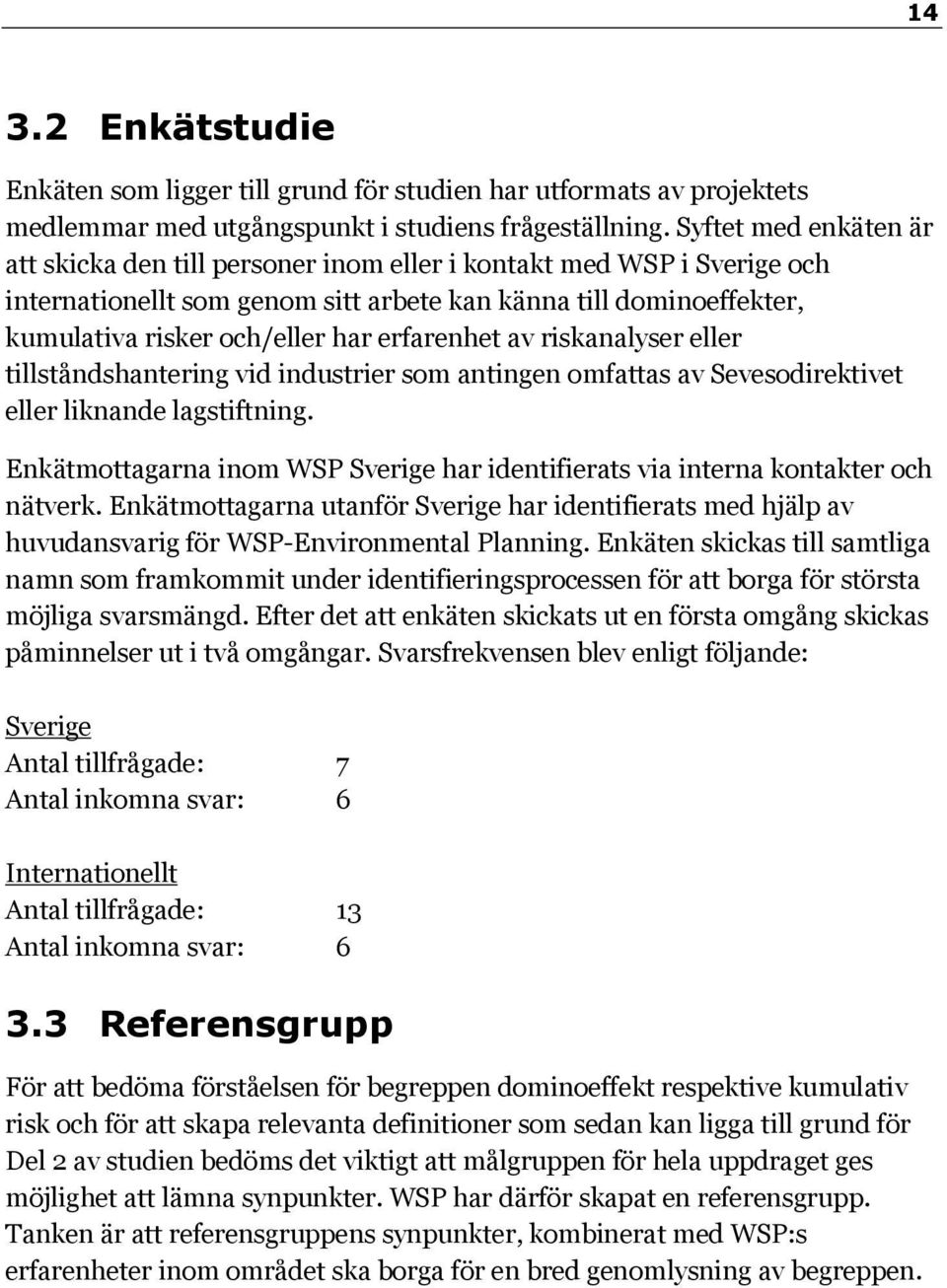 14

3.2 Enkätstudie

Enkäten som ligger till grund för studien har utformats av projektets medlemmar med utgångspunkt i studiens frågeställning. Syftet med enkäten är att skicka den till personer inom eller i kontakt med WSP i Sverige och internationellt som genom sitt arbete kan känna till dominoeffekter, kumulativa risker och/eller har erfarenhet av riskanalyser eller tillståndshantering vid industrier som antingen omfattas av Sevesodirektivet eller liknande lagstiftning.

Enkätmottagarna inom WSP Sverige har identifierats via interna kontakter och nätverk. Enkätmottagarna utanför Sverige har identifierats med hjälp av huvudansvarig för WSP-Environmental Planning. Enkäten skickas till samtliga namn som framkommit under identifieringsprocessen för att borga för största möjliga svarsmängd. Efter det att enkäten skickats ut en första omgång skickas påminnelser ut i två omgångar. Svarsfrekvensen blev enligt följande:

Sverige
Antal tillfrågade: 7
Antal inkomna svar: 6

Internationellt
Antal tillfrågade: 13
Antal inkomna svar: 6

3.3 Referensgrupp

För att bedöma förståelsen för begreppen dominoeffekt respektive kumulativ risk och för att skapa relevanta definitioner som sedan kan ligga till grund för Del 2 av studien bedöms det viktigt att målgruppen för hela uppdraget ges möjlighet att lämna synpunkter. WSP har därför skapat en referensgrupp. Tanken är att referensgruppens synpunkter, kombinerat med WSP:s erfarenheter inom området ska borga för en bred genomlysning av begreppen.